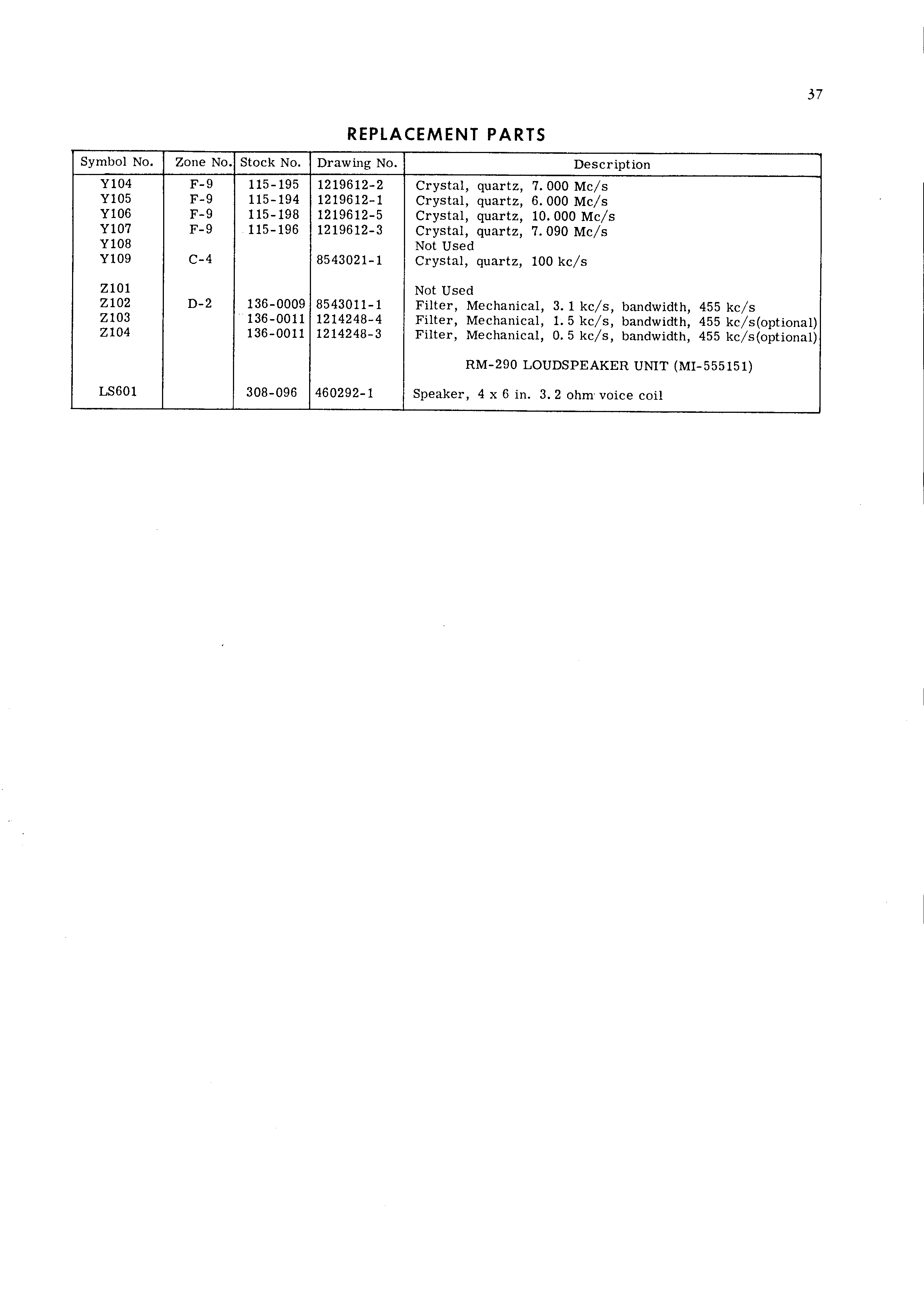 37

REPLACEMENT PARTS

| Symbol No. | Zone No. | Stock No. | Drawing No. | Description |
|---|---|---|---|---|
| Y104 | F-9 | 115-195 | 1219612-2 | Crystal, quartz, 7.000 Mc/s |
| Y105 | F-9 | 115-194 | 1219612-1 | Crystal, quartz, 6.000 Mc/s |
| Y106 | F-9 | 115-198 | 1219612-5 | Crystal, quartz, 10.000 Mc/s |
| Y107 | F-9 | 115-196 | 1219612-3 | Crystal, quartz, 7.090 Mc/s |
| Y108 | | | | Not Used |
| Y109 | C-4 | | 8543021-1 | Crystal, quartz, 100 kc/s |
| Z101 | | | | Not Used |
| Z102 | D-2 | 136-0009 | 8543011-1 | Filter, Mechanical, 3.1 kc/s, bandwidth, 455 kc/s |
| Z103 | | 136-0011 | 1214248-4 | Filter, Mechanical, 1.5 kc/s, bandwidth, 455 kc/s(optional) |
| Z104 | | 136-0011 | 1214248-3 | Filter, Mechanical, 0.5 kc/s, bandwidth, 455 kc/s(optional) |
| | | | | RM-290 LOUDSPEAKER UNIT (MI-555151) |
| LS601 | | 308-096 | 460292-1 | Speaker, 4 x 6 in. 3.2 ohm voice coil |